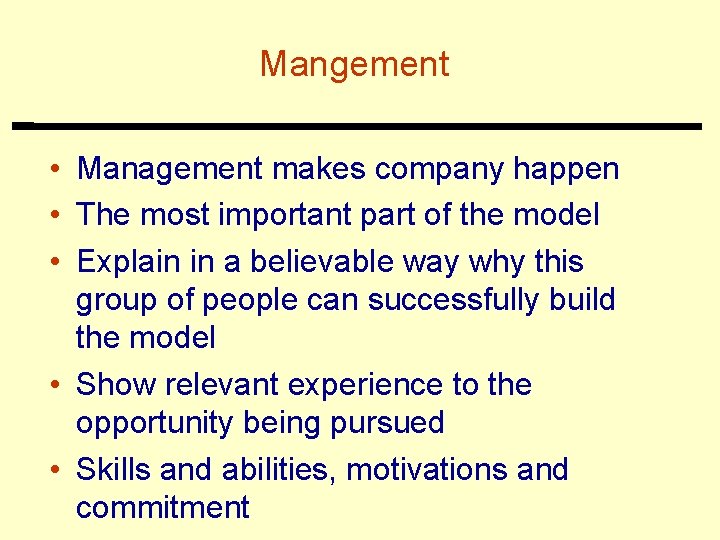 Mangement

• Management makes company happen
• The most important part of the model
• Explain in a believable way why this group of people can successfully build the model
• Show relevant experience to the opportunity being pursued
• Skills and abilities, motivations and commitment